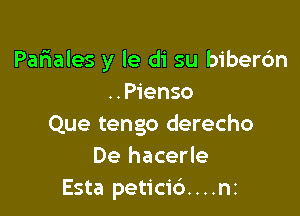 Pañales y le di su biberón
..Pienso
Que tengo derecho
De hacerle
Esta petició....n: